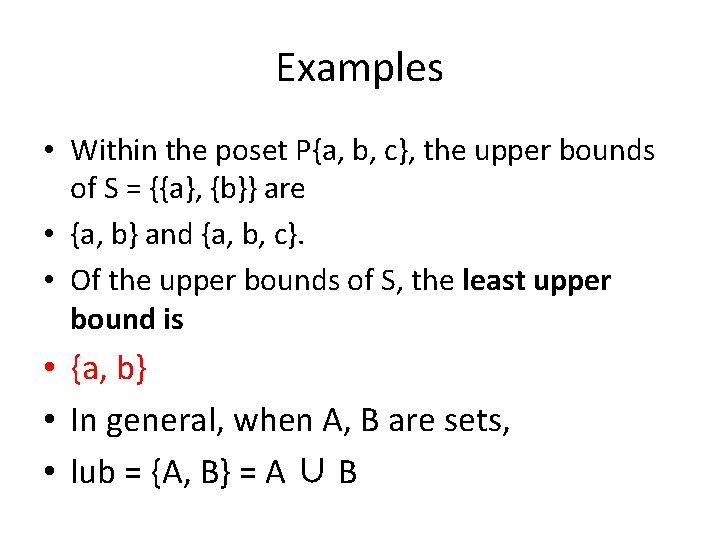 Examples

• Within the poset P{a, b, c}, the upper bounds of S = {{a}, {b}} are

• {a, b} and {a, b, c}.

• Of the upper bounds of S, the least upper bound is

• {a, b}

• In general, when A, B are sets,

• lub = {A, B} = A ∪ B